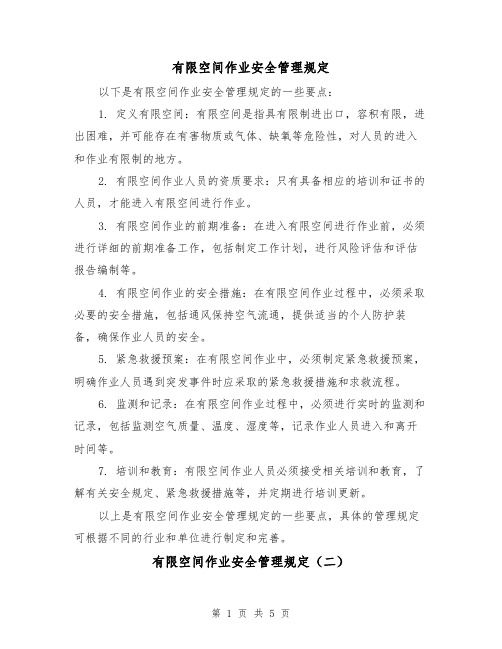 有限空间作业安全管理规定

以下是有限空间作业安全管理规定的一些要点：

1. 定义有限空间：有限空间是指具有限制进出口，容积有限，进出困难，并可能存在有害物质或气体、缺氧等危险性，对人员的进入和作业有限制的地方。

2. 有限空间作业人员的资质要求：只有具备相应的培训和证书的人员，才能进入有限空间进行作业。

3. 有限空间作业的前期准备：在进入有限空间进行作业前，必须进行详细的前期准备工作，包括制定工作计划，进行风险评估和评估报告编制等。

4. 有限空间作业的安全措施：在有限空间作业过程中，必须采取必要的安全措施，包括通风保持空气流通，提供适当的个人防护装备，确保作业人员的安全。

5. 紧急救援预案：在有限空间作业中，必须制定紧急救援预案，明确作业人员遇到突发事件时应采取的紧急救援措施和求救流程。

6. 监测和记录：在有限空间作业过程中，必须进行实时的监测和记录，包括监测空气质量、温度、湿度等，记录作业人员进入和离开时间等。

7. 培训和教育：有限空间作业人员必须接受相关培训和教育，了解有关安全规定、紧急救援措施等，并定期进行培训更新。

以上是有限空间作业安全管理规定的一些要点，具体的管理规定可根据不同的行业和单位进行制定和完善。

有限空间作业安全管理规定（二）

第 1 页 共 5 页